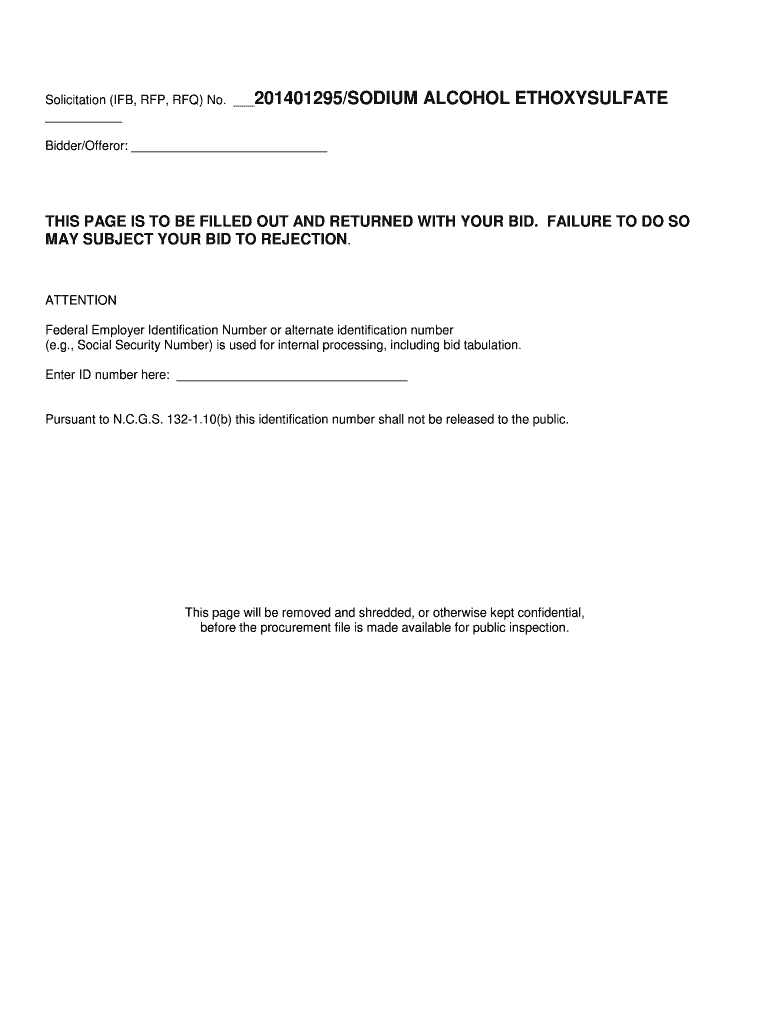 Solicitation (IFB, RFP, RFQ) No. ____201401295/SODIUM ALCOHOL ETHOXYSULFATE ____

Bidder/Offeror: ____

THIS PAGE IS TO BE FILLED OUT AND RETURNED WITH YOUR BID. FAILURE TO DO SO MAY SUBJECT YOUR BID TO REJECTION.

ATTENTION

Federal Employer Identification Number or alternate identification number (e.g., Social Security Number) is used for internal processing, including bid tabulation.

Enter ID number here: ____

Pursuant to N.C.G.S. 132-1.10(b) this identification number shall not be released to the public.

This page will be removed and shredded, or otherwise kept confidential, before the procurement file is made available for public inspection.